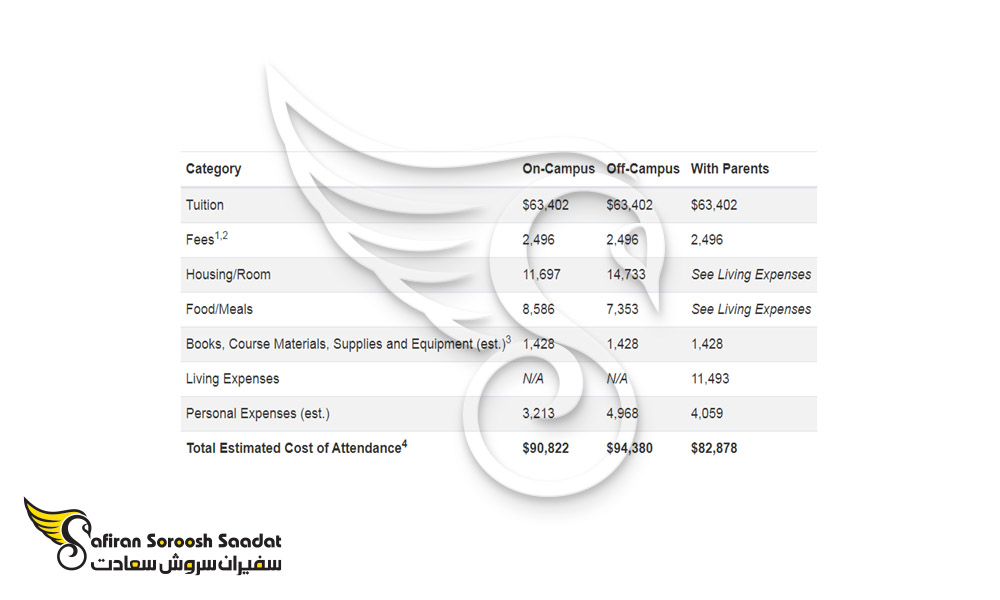 | Category | On-Campus | Off-Campus | With Parents |
|---|---|---|---|
| Tuition | \$63,402 | \$63,402 | \$63,402 |
| Fees$^{1,2}$ | 2,496 | 2,496 | 2,496 |
| Housing/Room | 11,697 | 14,733 | See Living Expenses |
| Food/Meals | 8,586 | 7,353 | See Living Expenses |
| Books, Course Materials, Supplies and Equipment (est.)$^{3}$ | 1,428 | 1,428 | 1,428 |
| Living Expenses | N/A | N/A | 11,493 |
| Personal Expenses (est.) | 3,213 | 4,968 | 4,059 |
| Total Estimated Cost of Attendance$^{4}$ | \$90,822 | \$94,380 | \$82,878 |

Safiran Soroosh Saadat
سفیران سروش سعادت